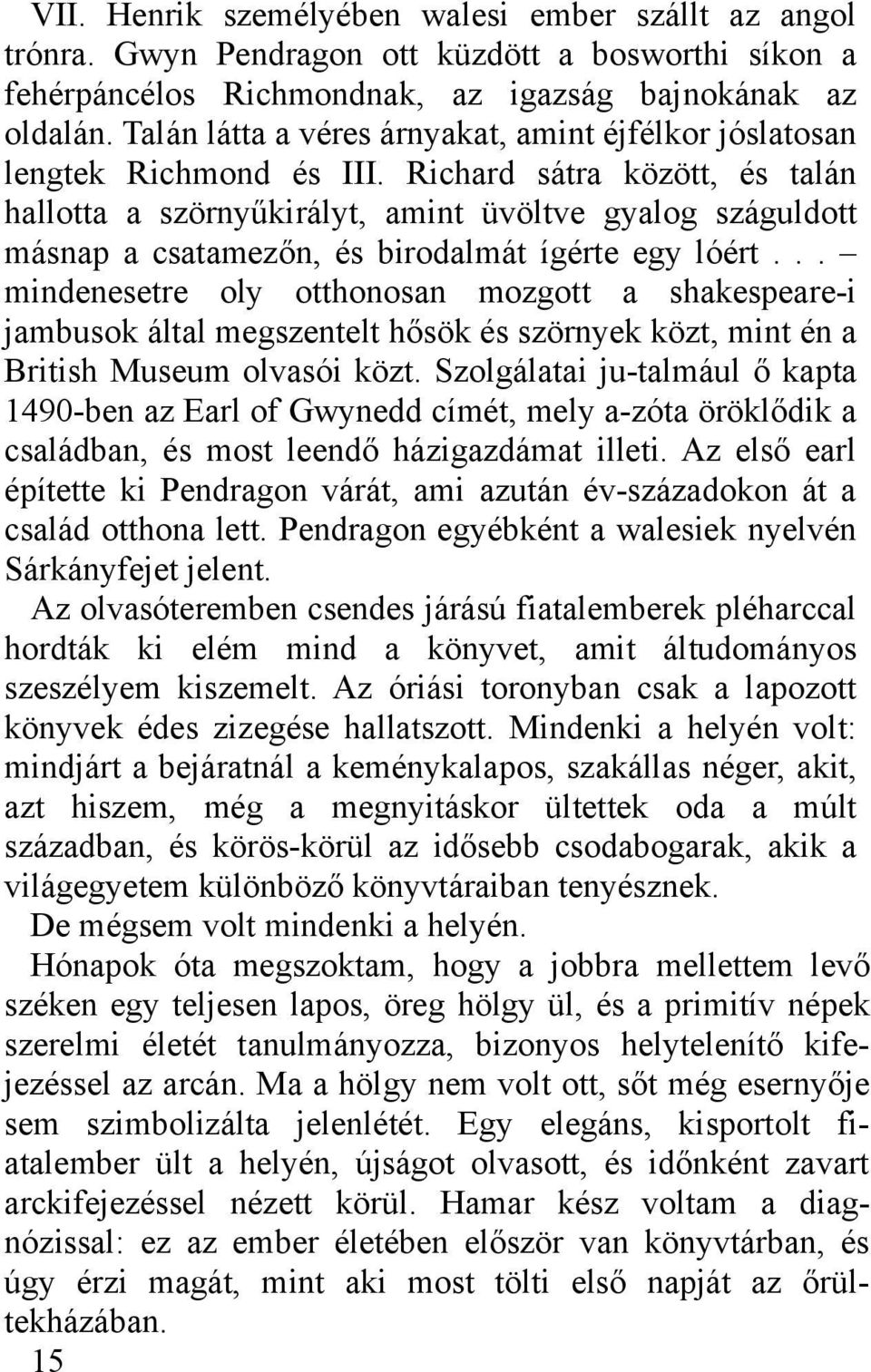 VII. Henrik személyében walesi ember szállt az angol trónra. Gwyn Pendragon ott küzdött a bosworthi síkon a fehérpáncélos Richmondnak, az igazság bajnokának az oldalán. Talán látta a véres árnyakat, amint éjfélkor jóslatosan lengtek Richmond és III. Richard sátra között, és talán hallotta a szörnyűkirályt, amint üvöltve gyalog száguldott másnap a csatamezőn, és birodalmát ígérte egy lóért... – mindenesetre oly otthonosan mozgott a shakespeare-i jambusok által megszentelt hősök és szörnyek közt, mint én a British Museum olvasói közt. Szolgálatai ju-talmául ő kapta 1490-ben az Earl of Gwynedd címét, mely a-zóta öröklődik a családban, és most leendő házigazdámat illeti. Az első earl építette ki Pendragon várát, ami azután év-századokon át a család otthona lett. Pendragon egyébként a walesiek nyelvén Sárkányfejet jelent.

Az olvasóteremben csendes járású fiatalemberek pléharccal hordták ki elém mind a könyvet, amit áltudományos szeszélyem kiszemelt. Az óriási toronyban csak a lapozott könyvek édes zizegése hallatszott. Mindenki a helyén volt: mindjárt a bejáratnál a keménykalapos, szakállas néger, akit, azt hiszem, még a megnyitáskor ültettek oda a múlt században, és körös-körül az idősebb csodabogarak, akik a világegyetem különböző könyvtáraiban tenyésznek.

De mégsem volt mindenki a helyén.

Hónapok óta megszoktam, hogy a jobbra mellettem levő széken egy teljesen lapos, öreg hölgy ül, és a primitív népek szerelmi életét tanulmányozza, bizonyos helytelenítő kifejezéssel az arcán. Ma a hölgy nem volt ott, sőt még esernyője sem szimbolizálta jelenlétét. Egy elegáns, kisportolt fiatalember ült a helyén, újságot olvasott, és időnként zavart arckifejezéssel nézett körül. Hamar kész voltam a diagnózissal: ez az ember életében először van könyvtárban, és úgy érzi magát, mint aki most tölti első napját az őrültekházában.

15